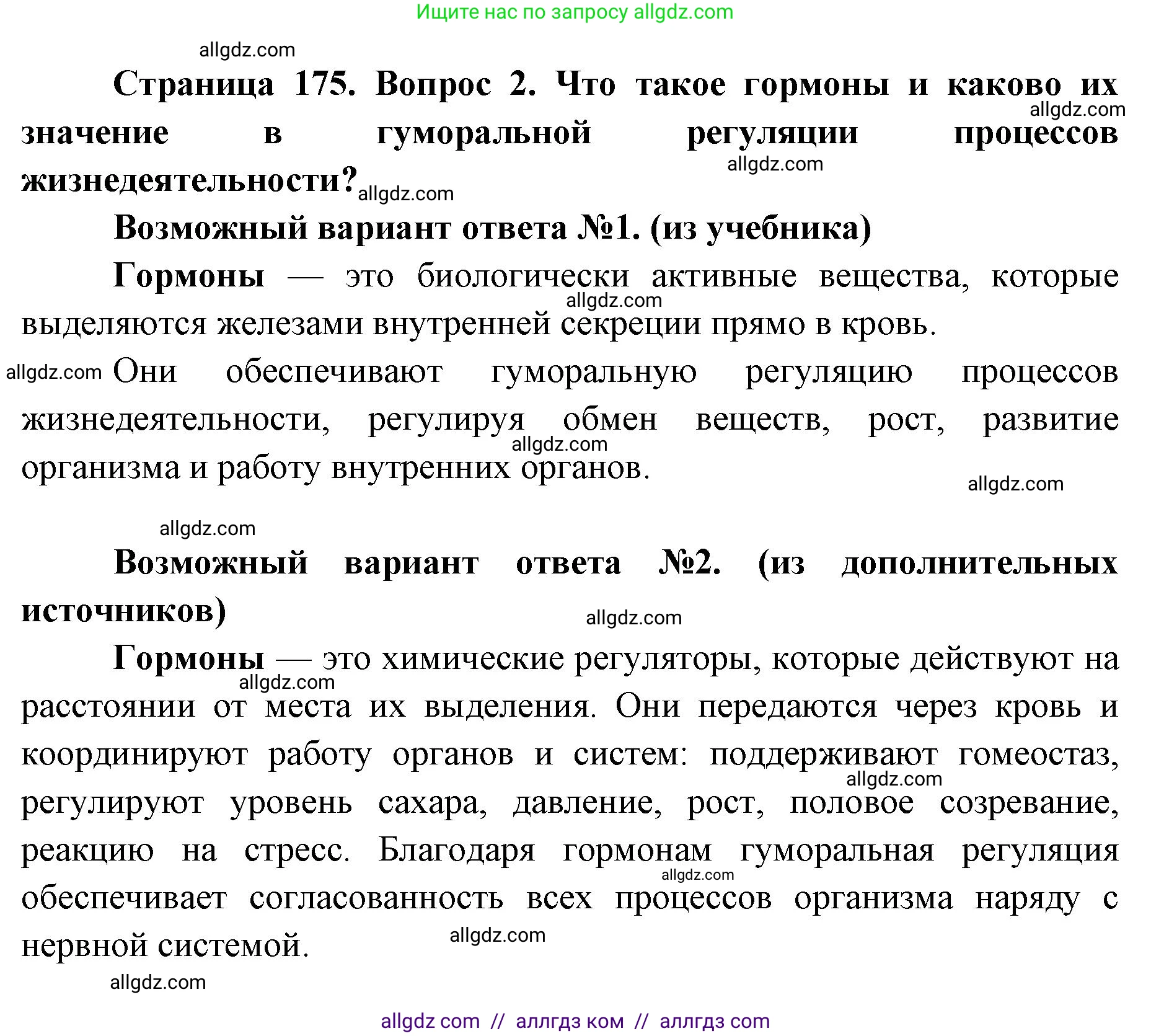 Ищите нас по запросу allgdz.com

allgdz.com

Страница 175. Вопрос 2. Что такое гормоны и каково их значение в гуморальной регуляции процессов жизнедеятельности?

allgdz.com allgdz.com allgdz.com

Возможный вариант ответа №1. (из учебника)

Гормоны — это биологически активные вещества, которые выделяются железами внутренней секреции прямо в кровь.

allgdz.com

allgdz.com Они обеспечивают гуморальную регуляцию процессов жизнедеятельности, регулируя обмен веществ, рост, развитие организма и работу внутренних органов.

allgdz.com allgdz.com

allgdz.com

Возможный вариант ответа №2. (из дополнительных источников)

allgdz.com

Гормоны — это химические регуляторы, которые действуют на расстоянии от места их выделения. Они передаются через кровь и координируют работу органов и систем: поддерживают гомеостаз, регулируют уровень сахара, давление, рост, половое созревание, реакцию на стресс. Благодаря гормонам гуморальная регуляция обеспечивает согласованность всех процессов организма наряду с нервной системой.

allgdz.com allgdz.com allgdz.com allgdz.com

allgdz.com

allgdz com // аллгдз ком // аллгдз com